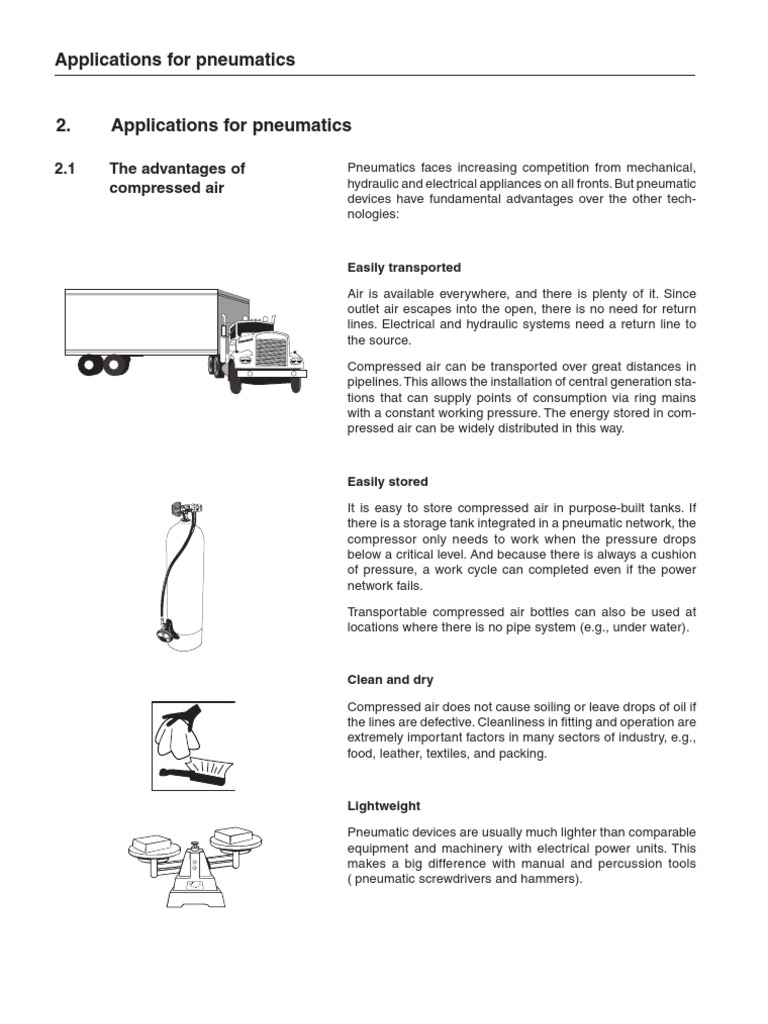 Applications for pneumatics

2. Applications for pneumatics

2.1 The advantages of compressed air

Pneumatics faces increasing competition from mechanical, hydraulic and electrical appliances on all fronts. But pneumatic devices have fundamental advantages over the other technologies:

Easily transported

Air is available everywhere, and there is plenty of it. Since outlet air escapes into the open, there is no need for return lines. Electrical and hydraulic systems need a return line to the source.

Compressed air can be transported over great distances in pipelines. This allows the installation of central generation stations that can supply points of consumption via ring mains with a constant working pressure. The energy stored in compressed air can be widely distributed in this way.

Easily stored

It is easy to store compressed air in purpose-built tanks. If there is a storage tank integrated in a pneumatic network, the compressor only needs to work when the pressure drops below a critical level. And because there is always a cushion of pressure, a work cycle can completed even if the power network fails.

Transportable compressed air bottles can also be used at locations where there is no pipe system (e.g., under water).

Clean and dry

Compressed air does not cause soiling or leave drops of oil if the lines are defective. Cleanliness in fitting and operation are extremely important factors in many sectors of industry, e.g., food, leather, textiles, and packing.

Lightweight

Pneumatic devices are usually much lighter than comparable equipment and machinery with electrical power units. This makes a big difference with manual and percussion tools ( pneumatic screwdrivers and hammers).